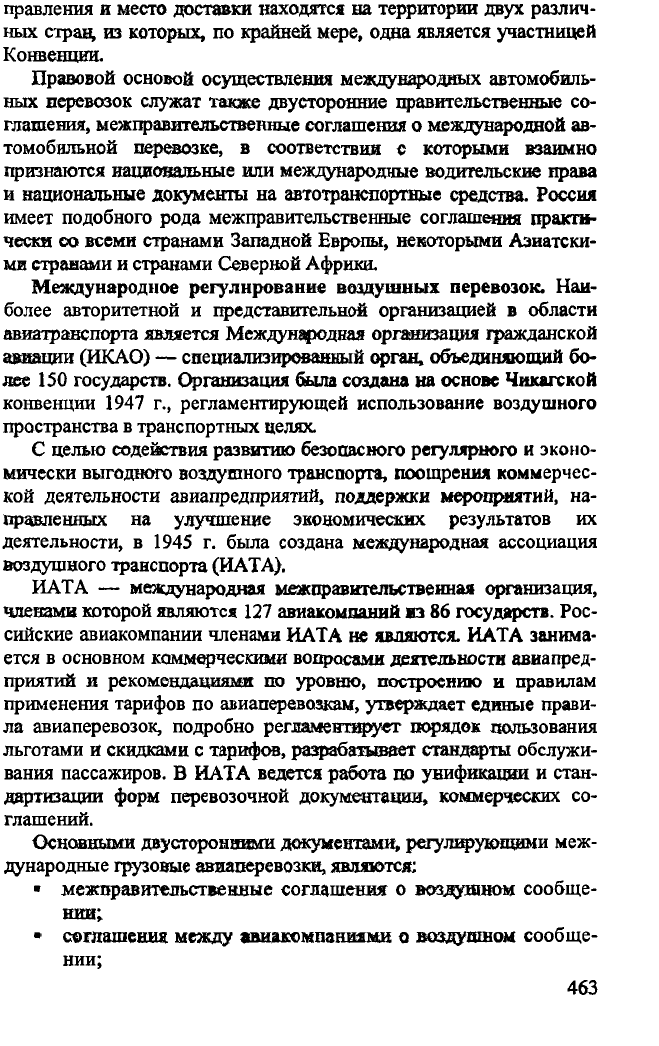 правления и место доставки находятся на территории двух различных стран, из которых, по крайней мере, одна является участницей Конвенции.

Правовой основой осуществления международных автомобильных перевозок служат также двусторонние правительственные соглашения, межправительственные соглашения о международной автомобильной перевозке, в соответствии с которыми взаимно признаются национальные или международные водительские права и национальные документы на автотранспортные средства. Россия имеет подобного рода межправительственные соглашения практически со всеми странами Западной Европы, некоторыми Азиатскими странами и странами Северной Африки.

Международное регулирование воздушных перевозок. Наиболее авторитетной и представительной организацией в области авиатранспорта является Международная организация гражданской авиации (ИКАО) — специализированный орган, объединяющий более 150 государств. Организация была создана на основе Чикагской конвенции 1947 г., регламентирующей использование воздушного пространства в транспортных целях.

С целью содействия развитию безопасного регулярного и экономически выгодного воздушного транспорта, поощрения коммерческой деятельности авиапредприятий, поддержки мероприятий, направленных на улучшение экономических результатов их деятельности, в 1945 г. была создана международная ассоциация воздушного транспорта (ИАТА).

ИАТА — международная межправительственная организация, членами которой являются 127 авиакомпаний из 86 государств. Российские авиакомпании членами ИАТА не являются. ИАТА занимается в основном коммерческими вопросами деятельности авиапредприятий и рекомендациями по уровню, построению и правилам применения тарифов по авиаперевозкам, утверждает единые правила авиаперевозок, подробно регламентирует порядок пользования льготами и скидками с тарифов, разрабатывает стандарты обслуживания пассажиров. В ИАТА ведется работа по унификации и стандартизации форм перевозочной документации, коммерческих соглашений.

Основными двусторонними документами, регулирующими международные грузовые авиаперевозки, являются:
• межправительственные соглашения о воздушном сообщении;
• соглашения между авиакомпаниями о воздушном сообщении;

463